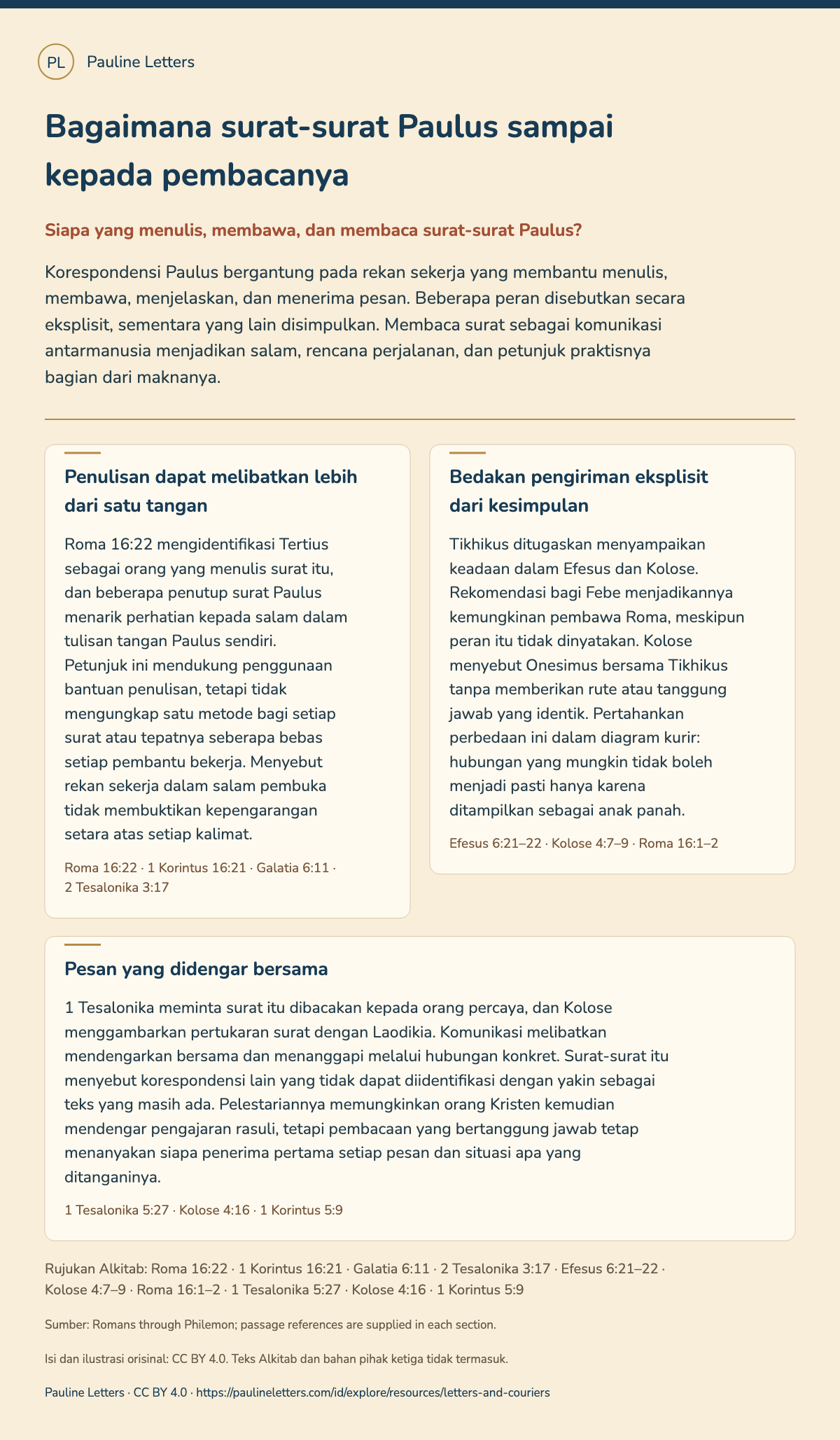 PL Pauline Letters

Bagaimana surat-surat Paulus sampai kepada pembacanya

Siapa yang menulis, membawa, dan membaca surat-surat Paulus?

Korespondensi Paulus bergantung pada rekan sekerja yang membantu menulis, membawa, menjelaskan, dan menerima pesan. Beberapa peran disebutkan secara eksplisit, sementara yang lain disimpulkan. Membaca surat sebagai komunikasi antarmanusia menjadikan salam, rencana perjalanan, dan petunjuk praktisnya bagian dari maknanya.

Penulisan dapat melibatkan lebih dari satu tangan

Roma 16:22 mengidentifikasi Tertius sebagai orang yang menulis surat itu, dan beberapa penutup surat Paulus menarik perhatian kepada salam dalam tulisan tangan Paulus sendiri. Petunjuk ini mendukung penggunaan bantuan penulisan, tetapi tidak mengungkap satu metode bagi setiap surat atau tepatnya seberapa bebas setiap pembantu bekerja. Menyebut rekan sekerja dalam salam pembuka tidak membuktikan kepengarangan setara atas setiap kalimat.

Roma 16:22 · 1 Korintus 16:21 · Galatia 6:11 · 2 Tesalonika 3:17

Bedakan pengiriman eksplisit dari kesimpulan

Tikhikus ditugaskan menyampaikan keadaan dalam Efesus dan Kolose. Rekomendasi bagi Febe menjadikannya kemungkinan pembawa Roma, meskipun peran itu tidak dinyatakan. Kolose menyebut Onesimus bersama Tikhikus tanpa memberikan rute atau tanggung jawab yang identik. Pertahankan perbedaan ini dalam diagram kurir: hubungan yang mungkin tidak boleh menjadi pasti hanya karena ditampilkan sebagai anak panah.

Efesus 6:21–22 · Kolose 4:7–9 · Roma 16:1–2

Pesan yang didengar bersama

1 Tesalonika meminta surat itu dibacakan kepada orang percaya, dan Kolose menggambarkan pertukaran surat dengan Laodikia. Komunikasi melibatkan mendengarkan bersama dan menanggapi melalui hubungan konkret. Surat-surat itu menyebut korespondensi lain yang tidak dapat diidentifikasi dengan yakin sebagai teks yang masih ada. Pelestariannya memungkinkan orang Kristen kemudian mendengar pengajaran rasuli, tetapi pembacaan yang bertanggung jawab tetap menanyakan siapa penerima pertama setiap pesan dan situasi apa yang ditanganinya.

1 Tesalonika 5:27 · Kolose 4:16 · 1 Korintus 5:9

Rujukan Alkitab: Roma 16:22 · 1 Korintus 16:21 · Galatia 6:11 · 2 Tesalonika 3:17 · Efesus 6:21–22 · Kolose 4:7–9 · Roma 16:1–2 · 1 Tesalonika 5:27 · Kolose 4:16 · 1 Korintus 5:9

Sumber: Romans through Philemon; passage references are supplied in each section.

Isi dan ilustrasi orisinal: CC BY 4.0. Teks Alkitab dan bahan pihak ketiga tidak termasuk.

Pauline Letters · CC BY 4.0 · https://paulineletters.com/id/explore/resources/letters-and-couriers